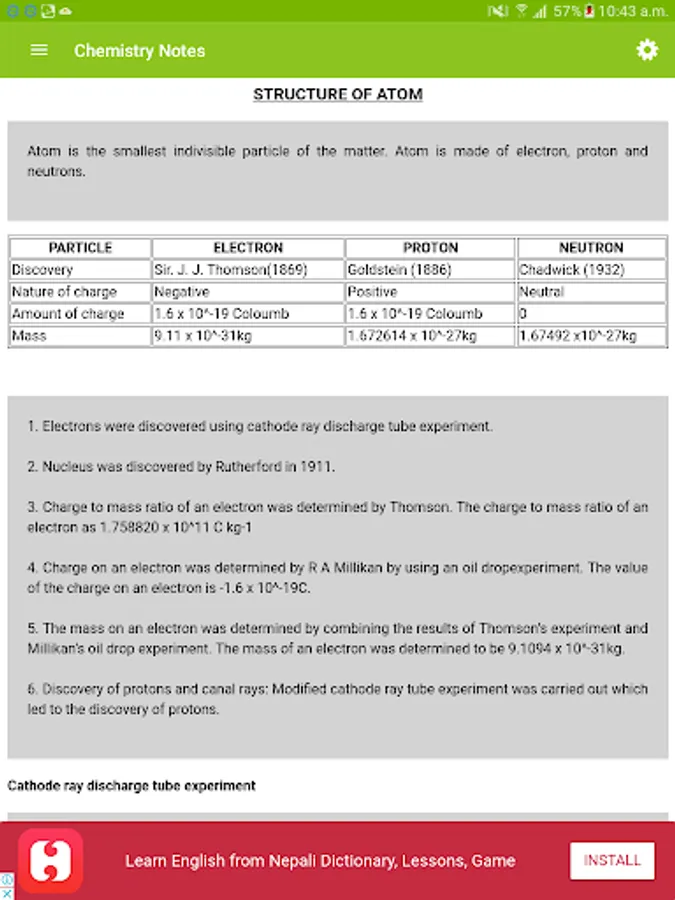 57% 10:43 a.m.

Chemistry Notes

STRUCTURE OF ATOM

Atom is the smallest indivisible particle of the matter. Atom is made of electron, proton and neutrons.

| PARTICLE | ELECTRON | PROTON | NEUTRON |
|---|---|---|---|
| Discovery | Sir. J. J. Thomson(1869) | Goldstein (1886) | Chadwick (1932) |
| Nature of charge | Negative | Positive | Neutral |
| Amount of charge | 1.6 x 10^-19 Coloumb | 1.6 x 10^-19 Coloumb | 0 |
| Mass | 9.11 x 10^-31kg | 1.672614 x 10^-27kg | 1.67492 x10^-27kg |

1. Electrons were discovered using cathode ray discharge tube experiment.

2. Nucleus was discovered by Rutherford in 1911.

3. Charge to mass ratio of an electron was determined by Thomson. The charge to mass ratio of an electron as 1.758820 x 10^11 C kg-1

4. Charge on an electron was determined by R A Millikan by using an oil dropexperiment. The value of the charge on an electron is -1.6 x 10^-19C.

5. The mass on an electron was determined by combining the results of Thomson's experiment and Millikan's oil drop experiment. The mass of an electron was determined to be 9.1094 x 10^-31kg.

6. Discovery of protons and canal rays: Modified cathode ray tube experiment was carried out which led to the discovery of protons.

Cathode ray discharge tube experiment

Learn English from Nepali Dictionary, Lessons, Game

INSTALL